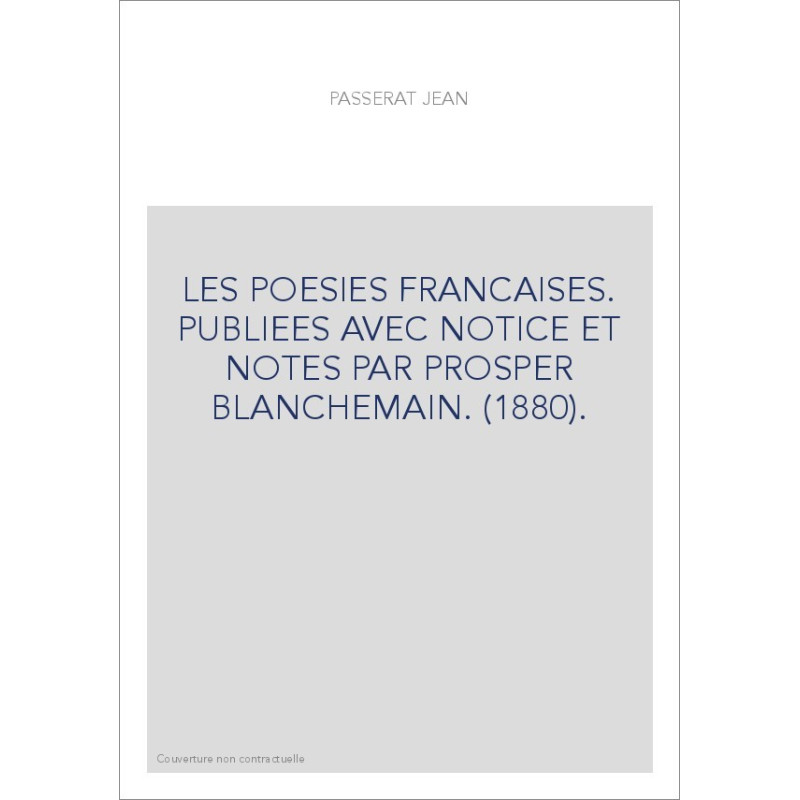 PASSERAT JEAN

LES POESIES FRANCAISES. PUBLIEES AVEC NOTICE ET NOTES PAR PROSPER BLANCHEMAIN. (1880).

Couverture non contractuelle